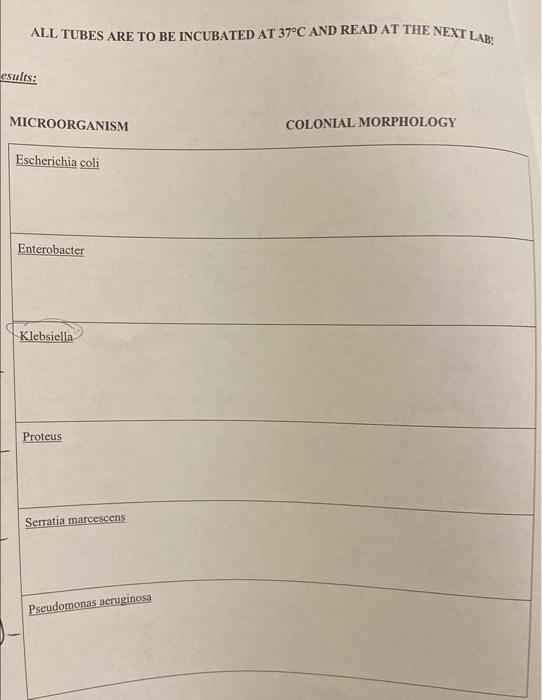 ALL TUBES ARE TO BE INCUBATED AT 37°C AND READ AT THE NEXT LAB!

esults:

| MICROORGANISM | COLONIAL MORPHOLOGY |
|---|---|
| Escherichia coli | |
| Enterobacter | |
| Klebsiella | |
| Proteus | |
| Serratia marcescens | |
| Pseudomonas aeruginosa | |